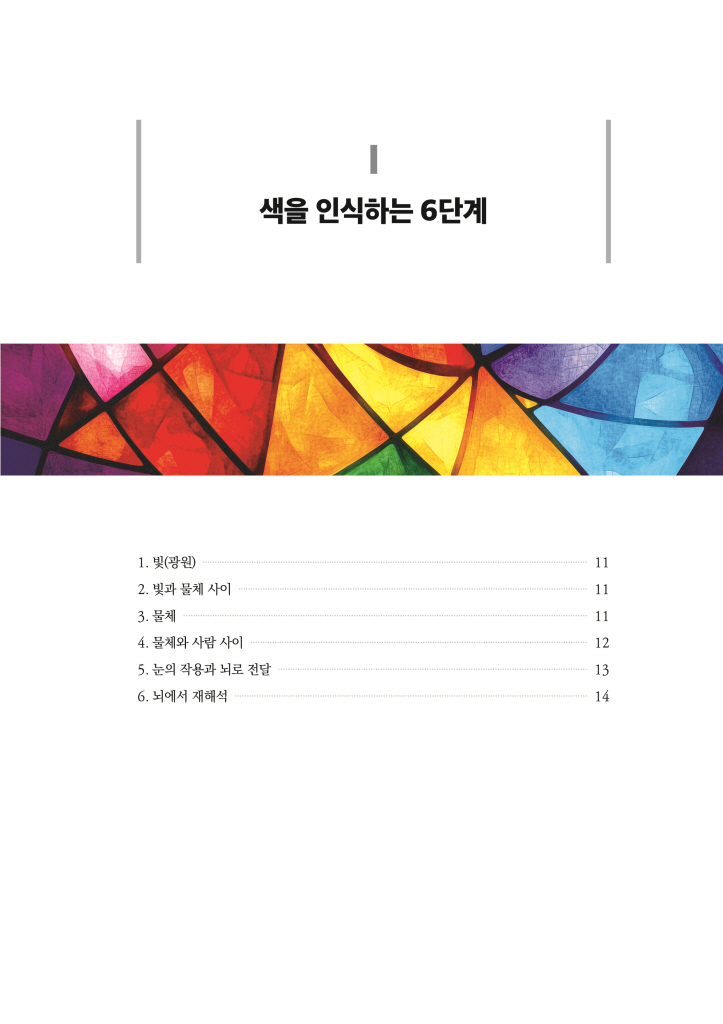 I

색을 인식하는 6단계

1. 빛(광원) 11
2. 빛과 물체 사이 11
3. 물체 11
4. 물체와 사람 사이 12
5. 눈의 작용과 뇌로 전달 13
6. 뇌에서 재해석 14